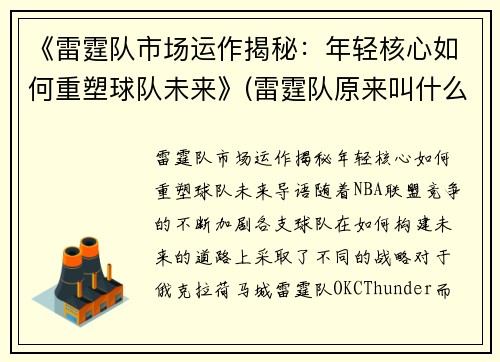 《雷霆队市场运作揭秘：年轻核心如何重塑球队未来》(雷霆队原来叫什么

雷霆队市场运作揭秘年轻核心如何重塑球队未来导语随着NBA联盟竞争的不断加剧各支球队在如何构建未来的道路上采取了不同的战略对于俄克拉荷马城雷霆队OKCThunder而